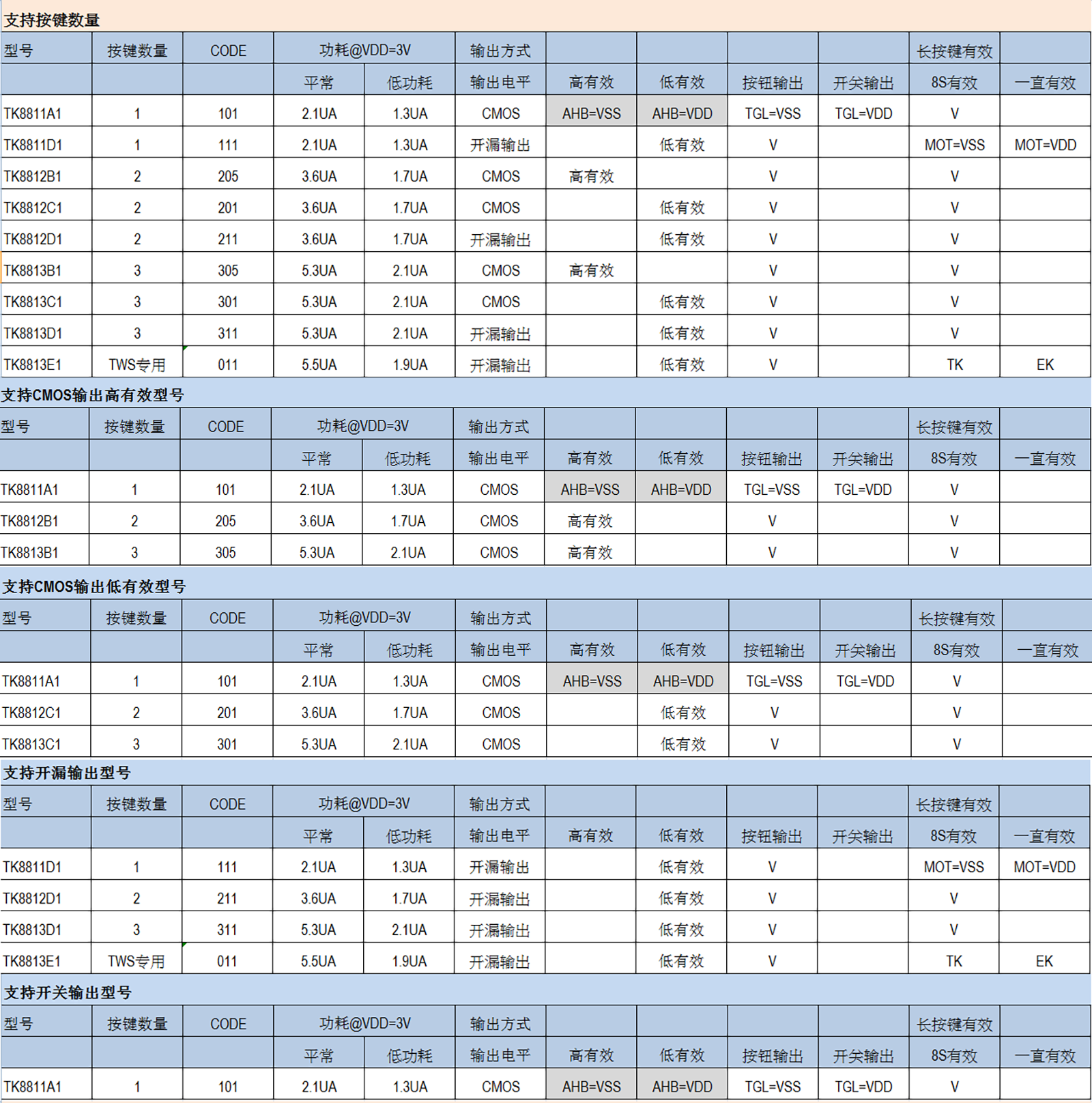 支持按键数量

| 型号 | 按键数量 | CODE | 功耗@VDD=3V | | 输出方式 | | | | | 长按键有效 | |
|---|---|---|---|---|---|---|---|---|---|---|---|
| | | | 平常 | 低功耗 | 输出电平 | 高有效 | 低有效 | 按钮输出 | 开关输出 | 8S有效 | 一直有效 |
| TK8811A1 | 1 | 101 | 2.1UA | 1.3UA | CMOS | AHB=VSS | AHB=VDD | TGL=VSS | TGL=VDD | V | |
| TK8811D1 | 1 | 111 | 2.1UA | 1.3UA | 开漏输出 | | 低有效 | V | | MOT=VSS | MOT=VDD |
| TK8812B1 | 2 | 205 | 3.6UA | 1.7UA | CMOS | 高有效 | | V | | V | |
| TK8812C1 | 2 | 201 | 3.6UA | 1.7UA | CMOS | | 低有效 | V | | V | |
| TK8812D1 | 2 | 211 | 3.6UA | 1.7UA | 开漏输出 | | 低有效 | V | | V | |
| TK8813B1 | 3 | 305 | 5.3UA | 2.1UA | CMOS | 高有效 | | V | | V | |
| TK8813C1 | 3 | 301 | 5.3UA | 2.1UA | CMOS | | 低有效 | V | | V | |
| TK8813D1 | 3 | 311 | 5.3UA | 2.1UA | 开漏输出 | | 低有效 | V | | V | |
| TK8813E1 | TWS专用 | 011 | 5.5UA | 1.9UA | 开漏输出 | | 低有效 | V | | TK | EK |

支持CMOS输出高有效型号

| 型号 | 按键数量 | CODE | 功耗@VDD=3V | | 输出方式 | | | | | 长按键有效 | |
|---|---|---|---|---|---|---|---|---|---|---|---|
| | | | 平常 | 低功耗 | 输出电平 | 高有效 | 低有效 | 按钮输出 | 开关输出 | 8S有效 | 一直有效 |
| TK8811A1 | 1 | 101 | 2.1UA | 1.3UA | CMOS | AHB=VSS | AHB=VDD | TGL=VSS | TGL=VDD | V | |
| TK8812B1 | 2 | 205 | 3.6UA | 1.7UA | CMOS | 高有效 | | V | | V | |
| TK8813B1 | 3 | 305 | 5.3UA | 2.1UA | CMOS | 高有效 | | V | | V | |

支持CMOS输出低有效型号

| 型号 | 按键数量 | CODE | 功耗@VDD=3V | | 输出方式 | | | | | 长按键有效 | |
|---|---|---|---|---|---|---|---|---|---|---|---|
| | | | 平常 | 低功耗 | 输出电平 | 高有效 | 低有效 | 按钮输出 | 开关输出 | 8S有效 | 一直有效 |
| TK8811A1 | 1 | 101 | 2.1UA | 1.3UA | CMOS | AHB=VSS | AHB=VDD | TGL=VSS | TGL=VDD | V | |
| TK8812C1 | 2 | 201 | 3.6UA | 1.7UA | CMOS | | 低有效 | V | | V | |
| TK8813C1 | 3 | 301 | 5.3UA | 2.1UA | CMOS | | 低有效 | V | | V | |

支持开漏输出型号

| 型号 | 按键数量 | CODE | 功耗@VDD=3V | | 输出方式 | | | | | 长按键有效 | |
|---|---|---|---|---|---|---|---|---|---|---|---|
| | | | 平常 | 低功耗 | 输出电平 | 高有效 | 低有效 | 按钮输出 | 开关输出 | 8S有效 | 一直有效 |
| TK8811D1 | 1 | 111 | 2.1UA | 1.3UA | 开漏输出 | | 低有效 | V | | MOT=VSS | MOT=VDD |
| TK8812D1 | 2 | 211 | 3.6UA | 1.7UA | 开漏输出 | | 低有效 | V | | V | |
| TK8813D1 | 3 | 311 | 5.3UA | 2.1UA | 开漏输出 | | 低有效 | V | | V | |
| TK8813E1 | TWS专用 | 011 | 5.5UA | 1.9UA | 开漏输出 | | 低有效 | V | | TK | EK |

支持开关输出型号

| 型号 | 按键数量 | CODE | 功耗@VDD=3V | | 输出方式 | | | | | 长按键有效 | |
|---|---|---|---|---|---|---|---|---|---|---|---|
| | | | 平常 | 低功耗 | 输出电平 | 高有效 | 低有效 | 按钮输出 | 开关输出 | 8S有效 | 一直有效 |
| TK8811A1 | 1 | 101 | 2.1UA | 1.3UA | CMOS | AHB=VSS | AHB=VDD | TGL=VSS | TGL=VDD | V | |